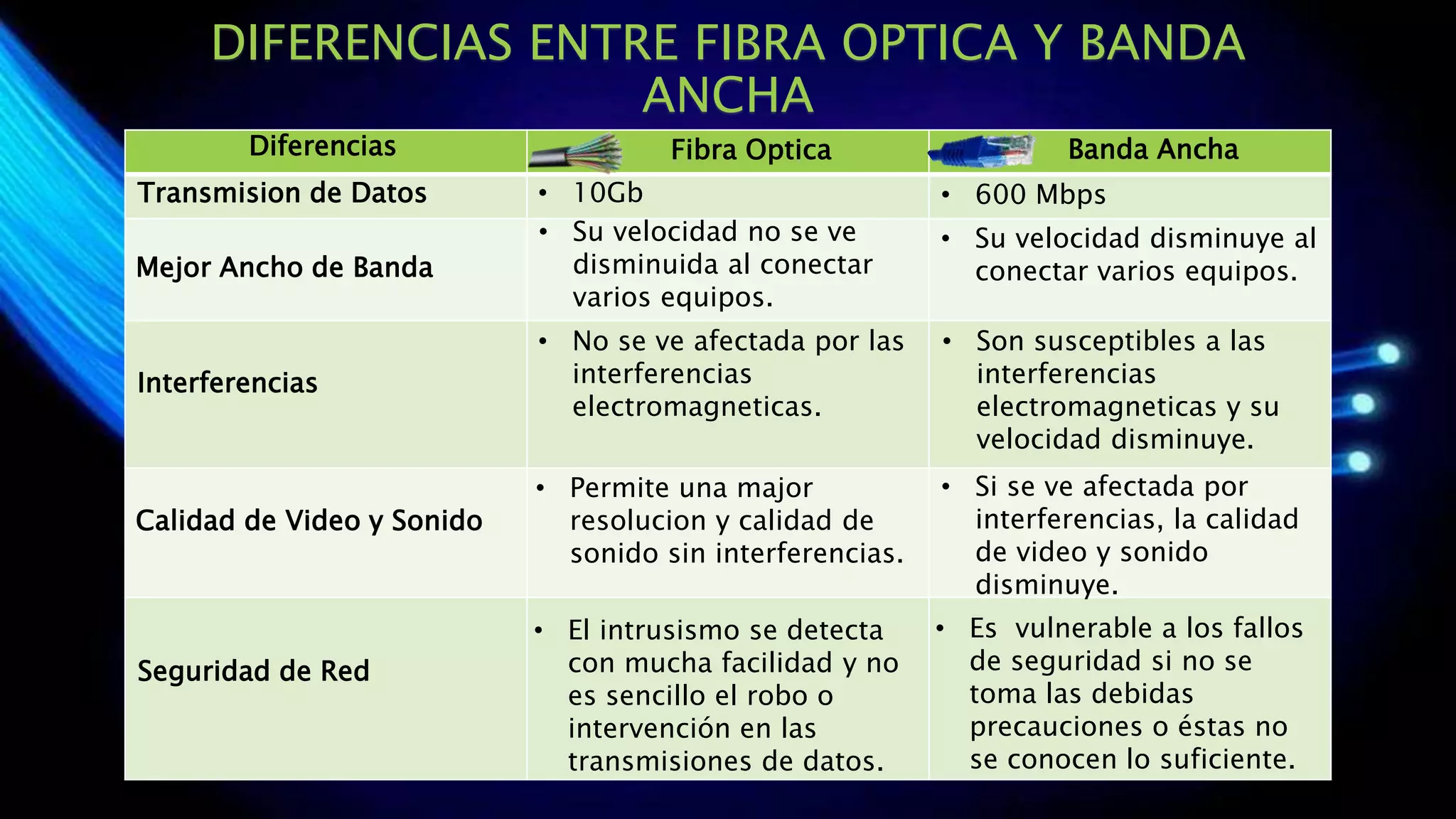 DIFERENCIAS ENTRE FIBRA OPTICA Y BANDA ANCHA

| Diferencias | Fibra Optica | Banda Ancha |
|---|---|---|
| Transmision de Datos | • 10Gb | • 600 Mbps |
| Mejor Ancho de Banda | • Su velocidad no se ve disminuida al conectar varios equipos. | • Su velocidad disminuye al conectar varios equipos. |
| Interferencias | • No se ve afectada por las interferencias electromagneticas. | • Son susceptibles a las interferencias electromagneticas y su velocidad disminuye. |
| Calidad de Video y Sonido | • Permite una major resolucion y calidad de sonido sin interferencias. | • Si se ve afectada por interferencias, la calidad de video y sonido disminuye. |
| Seguridad de Red | • El intrusismo se detecta con mucha facilidad y no es sencillo el robo o intervención en las transmisiones de datos. | • Es vulnerable a los fallos de seguridad si no se toma las debidas precauciones o éstas no se conocen lo suficiente. |